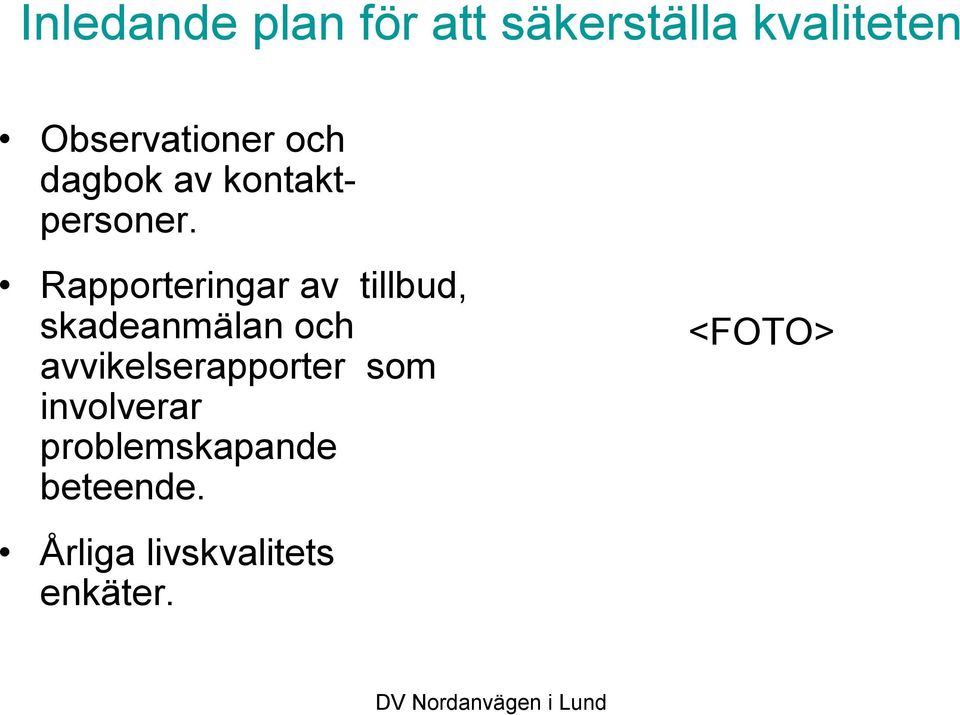 Inledande plan för att säkerställa kvaliteten

• Observationer och dagbok av kontaktpersoner.

• Rapporteringar av tillbud, skadeanmälan och avvikelserapporter som involverar problemskapande beteende.

• Årliga livskvalitets enkäter.

<FOTO>

DV Nordanvägen i Lund